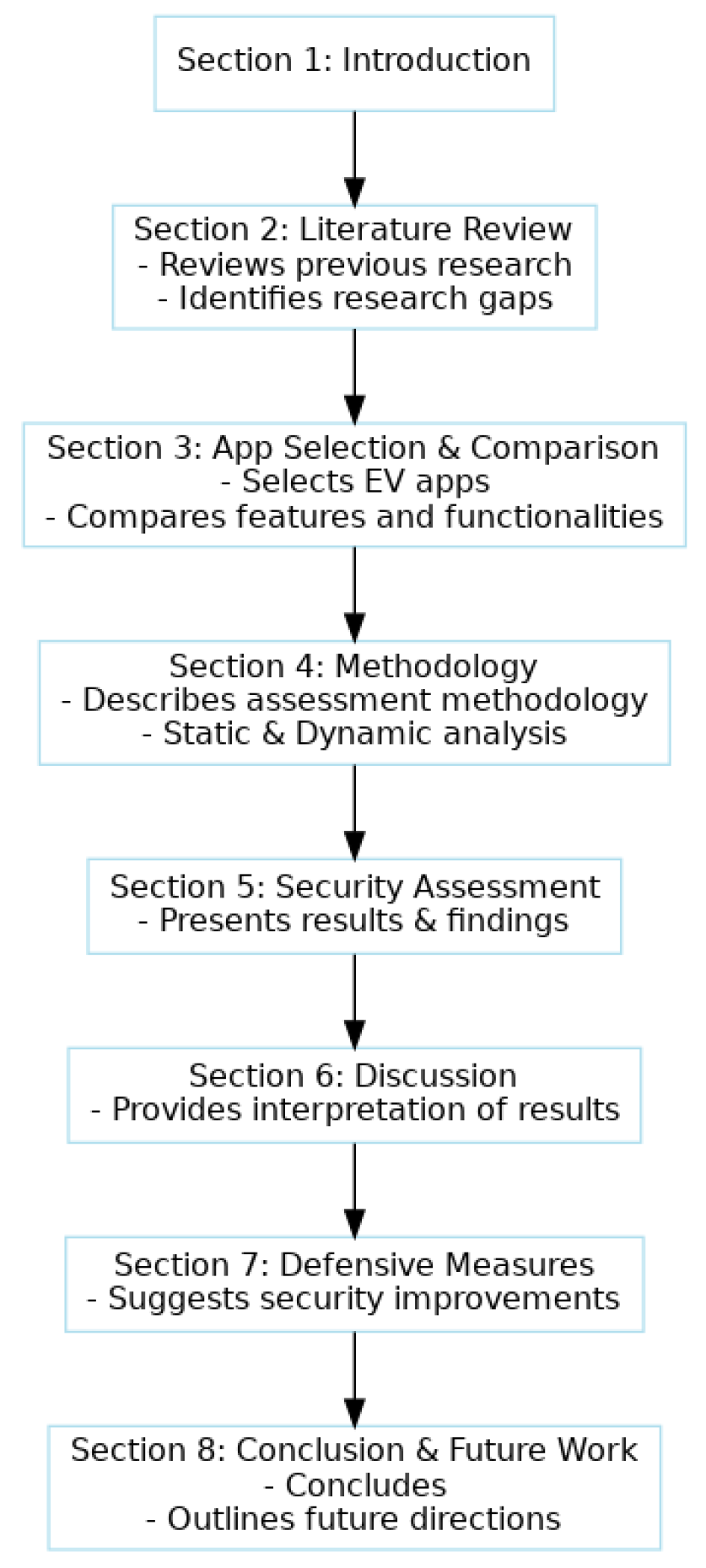 Section 1: Introduction

Section 2: Literature Review
- Reviews previous research
- Identifies research gaps

Section 3: App Selection & Comparison
- Selects EV apps
- Compares features and functionalities

Section 4: Methodology
- Describes assessment methodology
- Static & Dynamic analysis

Section 5: Security Assessment
- Presents results & findings

Section 6: Discussion
- Provides interpretation of results

Section 7: Defensive Measures
- Suggests security improvements

Section 8: Conclusion & Future Work
- Concludes
- Outlines future directions